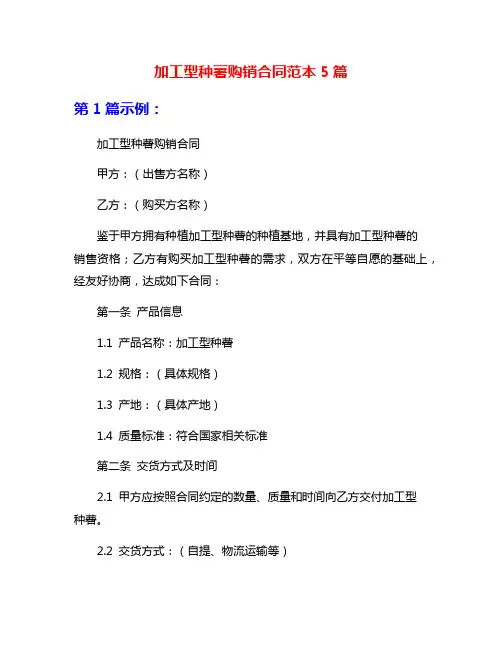 加工型种薯购销合同范本 5 篇

第 1 篇示例：

加工型种薯购销合同

甲方：（出售方名称）

乙方：（购买方名称）

鉴于甲方拥有种植加工型种薯的种植基地，并具有加工型种薯的销售资格；乙方有购买加工型种薯的需求，双方在平等自愿的基础上，经友好协商，达成如下合同：

第一条 产品信息

1.1 产品名称：加工型种薯

1.2 规格：（具体规格）

1.3 产地：（具体产地）

1.4 质量标准：符合国家相关标准

第二条 交货方式及时间

2.1 甲方应按照合同约定的数量、质量和时间向乙方交付加工型种薯。

2.2 交货方式：（自提、物流运输等）